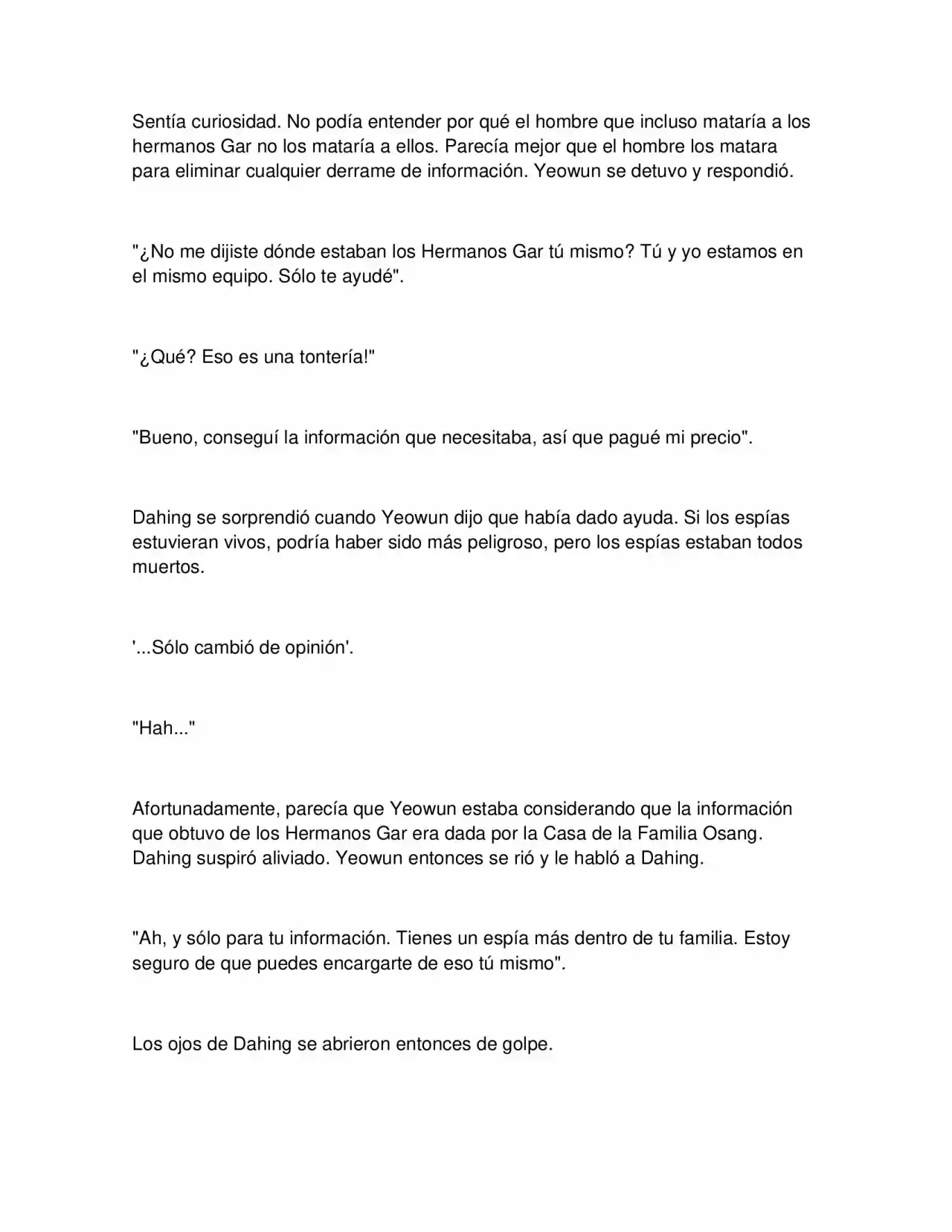 Sentía curiosidad. No podía entender por qué el hombre que incluso mataría a los hermanos Gar no los mataría a ellos. Parecía mejor que el hombre los matara para eliminar cualquier derrame de información. Yeowun se detuvo y respondió.

"¿No me dijiste dónde estaban los Hermanos Gar tú mismo? Tú y yo estamos en el mismo equipo. Sólo te ayudé".

"¿Qué? Eso es una tontería!"

"Bueno, conseguí la información que necesitaba, así que pagué mi precio".

Dahing se sorprendió cuando Yeowun dijo que había dado ayuda. Si los espías estuvieran vivos, podría haber sido más peligroso, pero los espías estaban todos muertos.

'...Sólo cambió de opinión'.

"Hah..."

Afortunadamente, parecía que Yeowun estaba considerando que la información que obtuvo de los Hermanos Gar era dada por la Casa de la Familia Osang. Dahing suspiró aliviado. Yeowun entonces se rió y le habló a Dahing.

"Ah, y sólo para tu información. Tienes un espía más dentro de tu familia. Estoy seguro de que puedes encargarte de eso tú mismo".

Los ojos de Dahing se abrieron entonces de golpe.